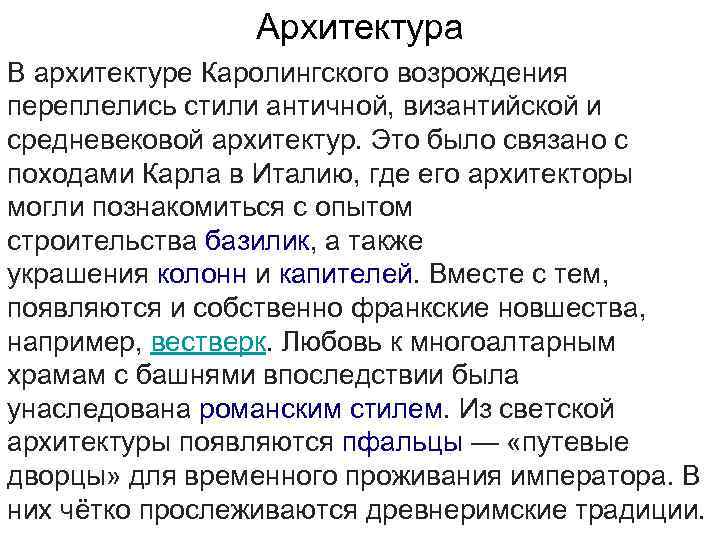 Архитектура

В архитектуре Каролингского возрождения переплелись стили античной, византийской и средневековой архитектур. Это было связано с походами Карла в Италию, где его архитекторы могли познакомиться с опытом строительства базилик, а также украшения колонн и капителей. Вместе с тем, появляются и собственно франкские новшества, например, вестверк. Любовь к многоалтарным храмам с башнями впоследствии была унаследована романским стилем. Из светской архитектуры появляются пфальцы — «путевые дворцы» для временного проживания императора. В них чётко прослеживаются древнеримские традиции.